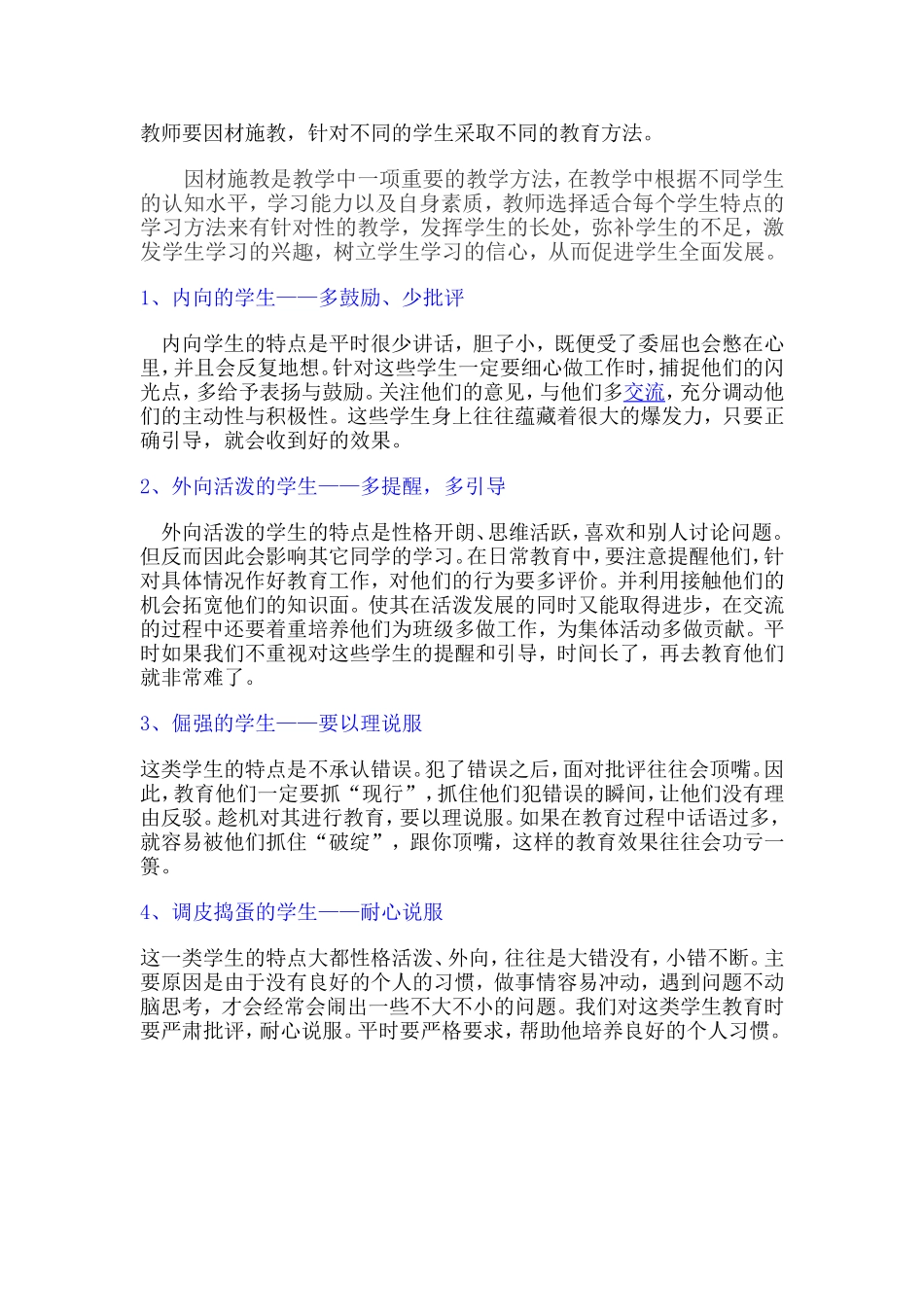 教师要因材施教，针对不同的学生采取不同的教育方法。

因材施教是教学中一项重要的教学方法，在教学中根据不同学生的认知水平，学习能力以及自身素质，教师选择适合每个学生特点的学习方法来有针对性的教学，发挥学生的长处，弥补学生的不足，激发学生学习的兴趣，树立学生学习的信心，从而促进学生全面发展。

1、内向的学生——多鼓励、少批评

内向学生的特点是平时很少讲话，胆子小，既便受了委屈也会憋在心里，并且会反复地想。针对这些学生一定要细心做工作时，捕捉他们的闪光点，多给予表扬与鼓励。关注他们的意见，与他们多交流，充分调动他们的主动性与积极性。这些学生身上往往蕴藏着很大的爆发力，只要正确引导，就会收到好的效果。

2、外向活泼的学生——多提醒，多引导

外向活泼的学生的特点是性格开朗、思维活跃，喜欢和别人讨论问题。但反而因此会影响其它同学的学习。在日常教育中，要注意提醒他们，针对具体情况作好教育工作，对他们的行为要多评价。并利用接触他们的机会拓宽他们的知识面。使其在活泼发展的同时又能取得进步，在交流的过程中还要着重培养他们为班级多做工作，为集体活动多做贡献。平时如果我们不重视对这些学生的提醒和引导，时间长了，再去教育他们就非常难了。

3、倔强的学生——要以理说服

这类学生的特点是不承认错误。犯了错误之后，面对批评往往会顶嘴。因此，教育他们一定要抓“现行”，抓住他们犯错误的瞬间，让他们没有理由反驳。趁机对其进行教育，要以理说服。如果在教育过程中话语过多，就容易被他们抓住“破绽”，跟你顶嘴，这样的教育效果往往会功亏一篑。

4、调皮捣蛋的学生——耐心说服

这一类学生的特点大都性格活泼、外向，往往是大错没有，小错不断。主要原因是由于没有良好的个人的习惯，做事情容易冲动，遇到问题不动脑思考，才会经常会闹出一些不大不小的问题。我们对这类学生教育时要严肃批评，耐心说服。平时要严格要求，帮助他培养良好的个人习惯。